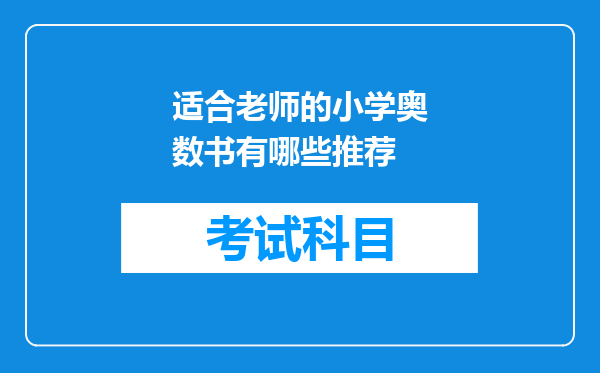 适合老师的小学奥数书有哪些推荐

考试科目